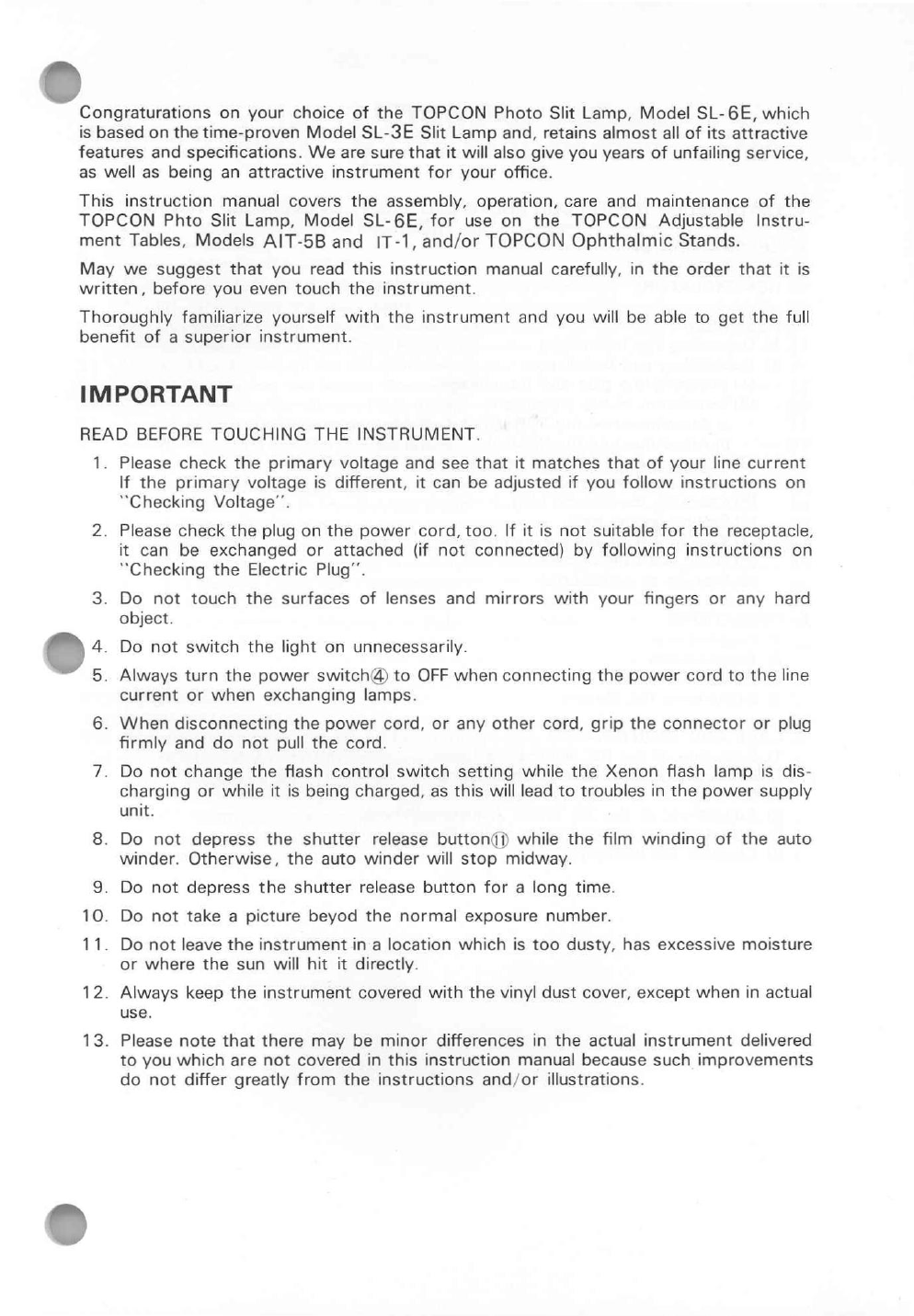 Congraturations on your choice of the TOPCON Photo Slit Lamp, Model SL-6E, which is based on the time-proven Model SL-3E Slit Lamp and, retains almost all of its attractive features and specifications. We are sure that it will also give you years of unfailing service, as well as being an attractive instrument for your office.

This instruction manual covers the assembly, operation, care and maintenance of the TOPCON Phto Slit Lamp, Model SL-6E, for use on the TOPCON Adjustable Instrument Tables, Models AIT-5B and IT-1, and/or TOPCON Ophthalmic Stands.

May we suggest that you read this instruction manual carefully, in the order that it is written, before you even touch the instrument.

Thoroughly familiarize yourself with the instrument and you will be able to get the full benefit of a superior instrument.

IMPORTANT

READ BEFORE TOUCHING THE INSTRUMENT.

1. Please check the primary voltage and see that it matches that of your line current If the primary voltage is different, it can be adjusted if you follow instructions on "Checking Voltage".

2. Please check the plug on the power cord, too. If it is not suitable for the receptacle, it can be exchanged or attached (if not connected) by following instructions on "Checking the Electric Plug".

3. Do not touch the surfaces of lenses and mirrors with your fingers or any hard object.

4. Do not switch the light on unnecessarily.

5. Always turn the power switch④ to OFF when connecting the power cord to the line current or when exchanging lamps.

6. When disconnecting the power cord, or any other cord, grip the connector or plug firmly and do not pull the cord.

7. Do not change the flash control switch setting while the Xenon flash lamp is discharging or while it is being charged, as this will lead to troubles in the power supply unit.

8. Do not depress the shutter release button⑪ while the film winding of the auto winder. Otherwise, the auto winder will stop midway.

9. Do not depress the shutter release button for a long time.

10. Do not take a picture beyod the normal exposure number.

11. Do not leave the instrument in a location which is too dusty, has excessive moisture or where the sun will hit it directly.

12. Always keep the instrument covered with the vinyl dust cover, except when in actual use.

13. Please note that there may be minor differences in the actual instrument delivered to you which are not covered in this instruction manual because such improvements do not differ greatly from the instructions and/or illustrations.